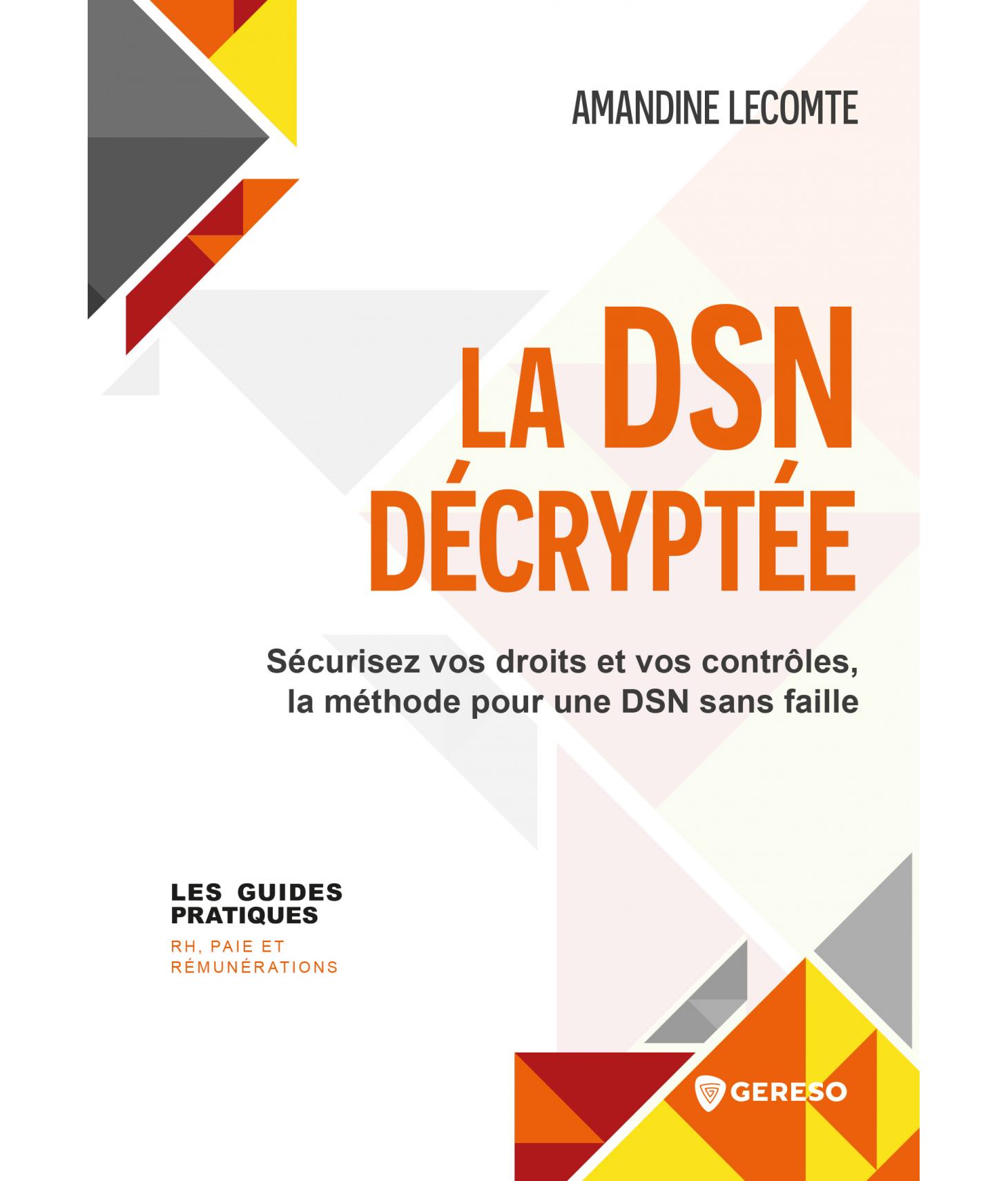 AMANDINE LECOMTE

LA DSN
DÉCRYPTÉE

Sécurisez vos droits et vos contrôles, la méthode pour une DSN sans faille

LES GUIDES
PRATIQUES
RH, PAIE ET
RÉMUNÉRATIONS

GERESO